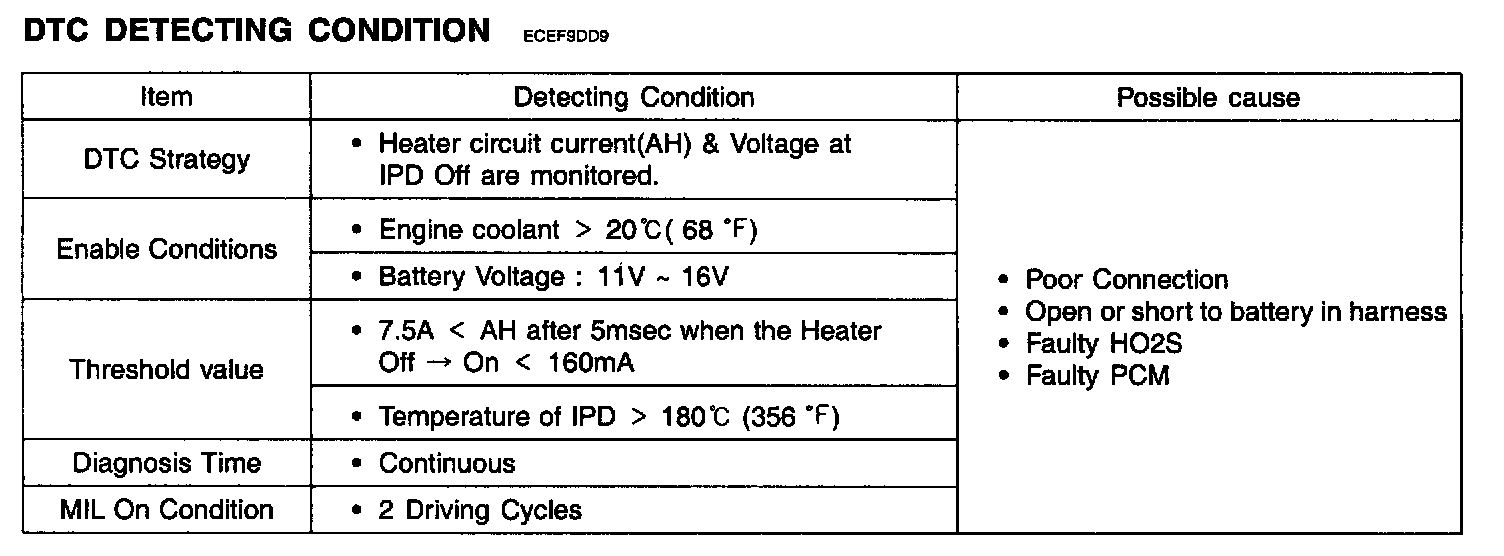 DTC DETECTING CONDITION ECEF9DD9

| Item | Detecting Condition | Possible cause |
|---|---|---|
| DTC Strategy | • Heater circuit current(AH) & Voltage at IPD Off are monitored. | • Poor Connection • Open or short to battery in harness • Faulty HO2S • Faulty PCM |
| Enable Conditions | • Engine coolant > 20℃( 68 °F) | |
| | • Battery Voltage : 11V ~ 16V | |
| Threshold value | • 7.5A < AH after 5msec when the Heater Off → On < 160mA | |
| | • Temperature of IPD > 180℃ (356 °F) | |
| Diagnosis Time | • Continuous | |
| MIL On Condition | • 2 Driving Cycles | |